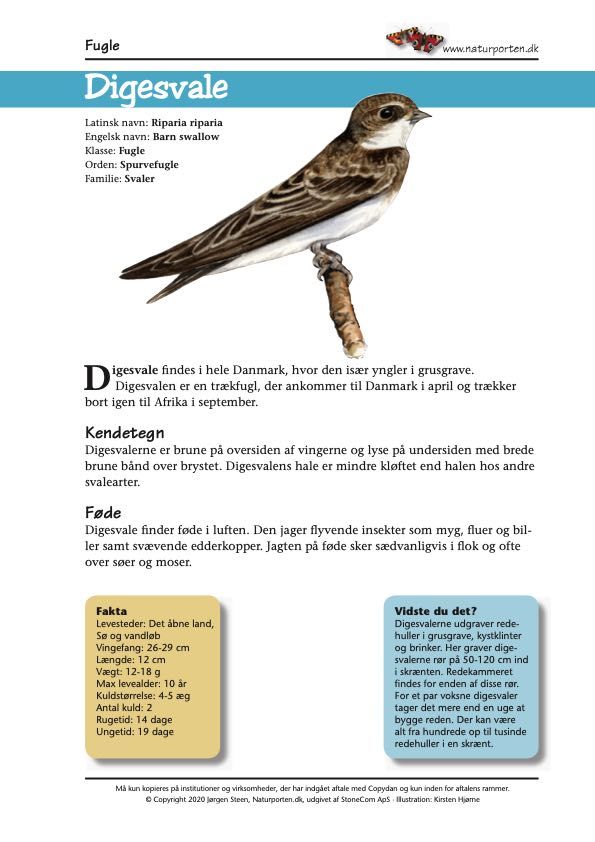 Fugle

www.naturporten.dk

Digesvale

Latinsk navn: Riparia riparia
Engelsk navn: Barn swallow
Klasse: Fugle
Orden: Spurvefugle
Familie: Svaler

Digesvale findes i hele Danmark, hvor den især yngler i grusgrave. Digesvalen er en trækfugl, der ankommer til Danmark i april og trækker bort igen til Afrika i september.

Kendetegn
Digesvalerne er brune på oversiden af vingerne og lyse på undersiden med brede brune bånd over brystet. Digesvalens hale er mindre kløftet end halen hos andre svalearter.

Føde
Digesvale finder føde i luften. Den jager flyvende insekter som myg, fluer og biller samt svævende edderkopper. Jagten på føde sker sædvanligvis i flok og ofte over søer og moser.

Fakta
Levesteder: Det åbne land, Sø og vandløb
Vingefang: 26-29 cm
Længde: 12 cm
Vægt: 12-18 g
Max levealder: 10 år
Kuldstørrelse: 4-5 æg
Antal kuld: 2
Rugetid: 14 dage
Ungetid: 19 dage

Vidste du det?
Digesvalerne udgraver redehuller i grusgrave, kystklinter og brinker. Her graver digesvalerne rør på 50-120 cm ind i skrænten. Redekammeret findes for enden af disse rør. For et par voksne digesvaler tager det mere end en uge at bygge reden. Der kan være alt fra hundrede op til tusinde redehuller i en skrænt.

Må kun kopieres på institutioner og virksomheder, der har indgået aftale med Copydan og kun inden for aftalens rammer.
© Copyright 2020 Jørgen Steen, Naturporten.dk, udgivet af StoneCom ApS · Illustration: Kirsten Hjørne